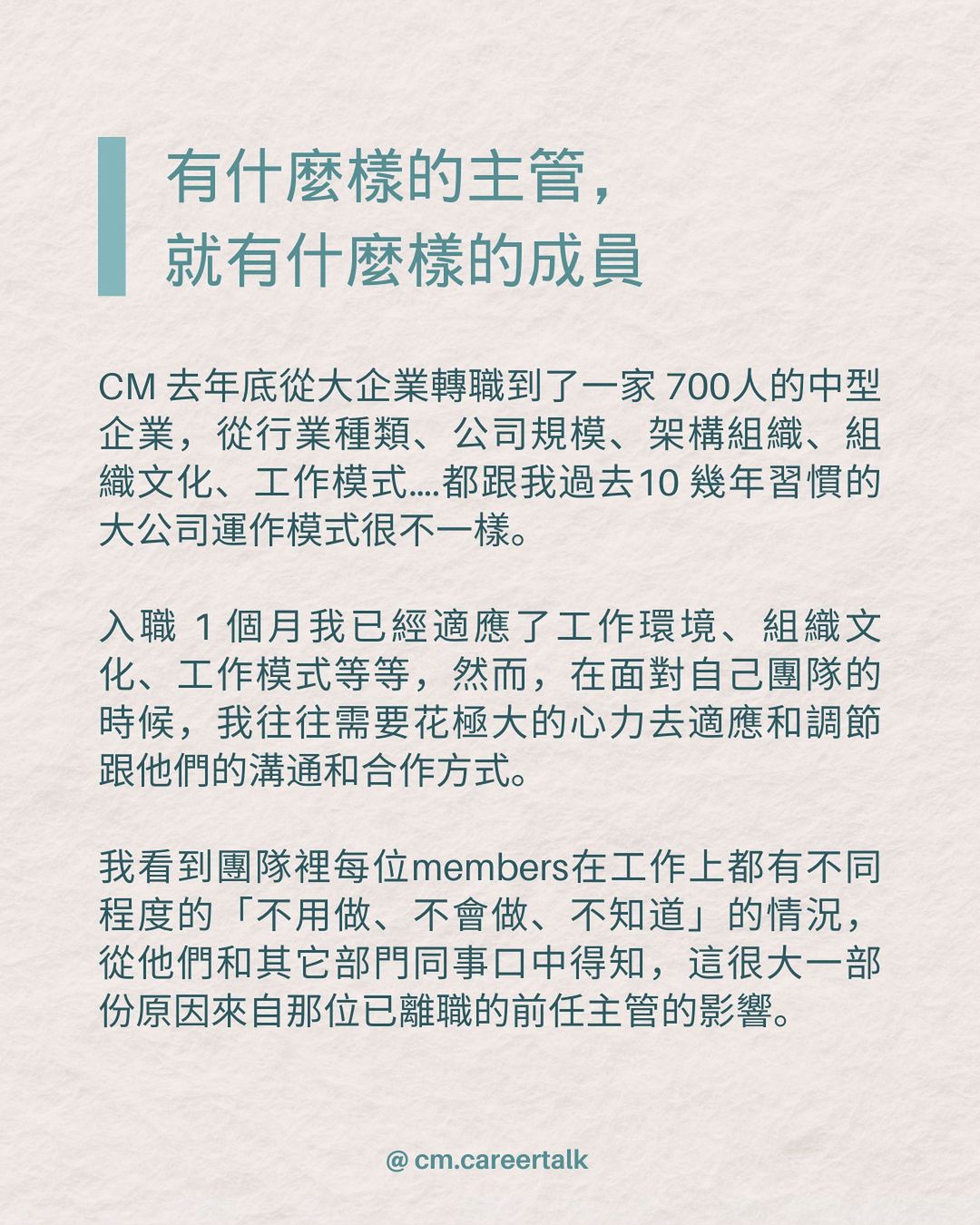 有什麼樣的主管，
就有什麼樣的成員

CM 去年底從大企業轉職到了一家 700人的中型企業，從行業種類、公司規模、架構組織、組織文化、工作模式....都跟我過去10 幾年習慣的大公司運作模式很不一樣。

入職 1 個月我已經適應了工作環境、組織文化、工作模式等等，然而，在面對自己團隊的時候，我往往需要花極大的心力去適應和調節跟他們的溝通和合作方式。

我看到團隊裡每位members在工作上都有不同程度的「不用做、不會做、不知道」的情況，從他們和其它部門同事口中得知，這很大一部份原因來自那位已離職的前任主管的影響。

@ cm.careertalk